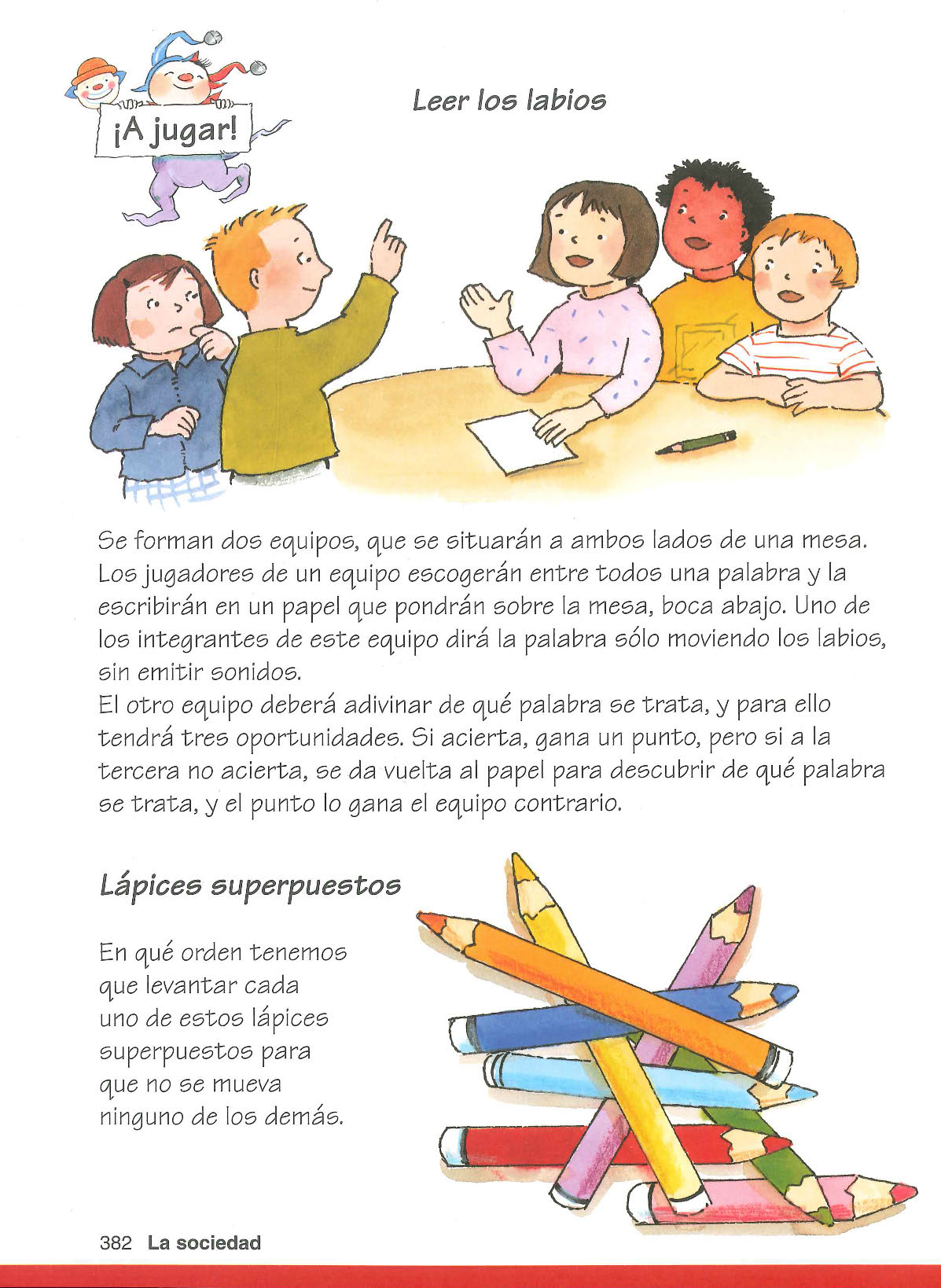 ¡A jugar!

Leer los labios

Se forman dos equipos, que se situarán a ambos lados de una mesa. Los jugadores de un equipo escogerán entre todos una palabra y la escribirán en un papel que pondrán sobre la mesa, boca abajo. Uno de los integrantes de este equipo dirá la palabra sólo moviendo los labios, sin emitir sonidos.
El otro equipo deberá adivinar de qué palabra se trata, y para ello tendrá tres oportunidades. Si acierta, gana un punto, pero si a la tercera no acierta, se da vuelta al papel para descubrir de qué palabra se trata, y el punto lo gana el equipo contrario.

Lápices superpuestos

En qué orden tenemos que levantar cada uno de estos lápices superpuestos para que no se mueva ninguno de los demás.

382 La sociedad